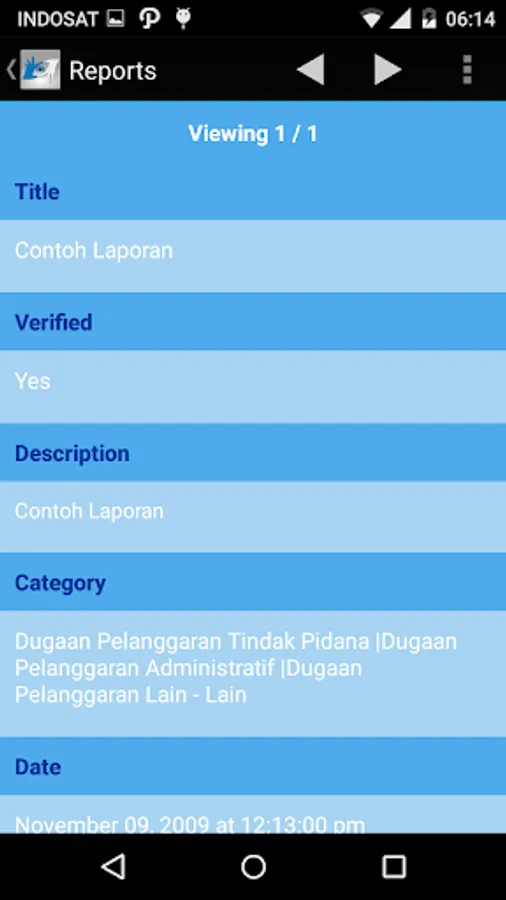 INDOSAT 06:14

Reports

Viewing 1 / 1

Title

Contoh Laporan

Verified

Yes

Description

Contoh Laporan

Category

Dugaan Pelanggaran Tindak Pidana |Dugaan Pelanggaran Administratif |Dugaan Pelanggaran Lain - Lain

Date

November 09, 2009 at 12:13:00 pm